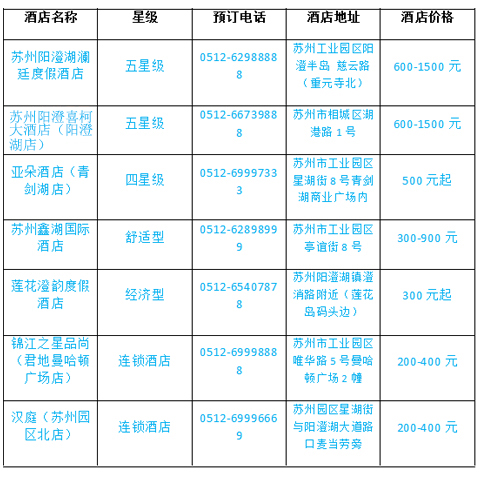 | 酒店名称 | 星级 | 预订电话 | 酒店地址 | 酒店价格 |
|---|---|---|---|---|
| 苏州阳澄湖澜廷度假酒店 | 五星级 | 0512-62988888 | 苏州工业园区阳澄半岛 慈云路（重元寺北） | 600-1500 元 |
| 苏州阳澄喜柯大酒店（阳澄湖店） | 五星级 | 0512-66739888 | 苏州市相城区湖港路 1 号 | 600-1500 元 |
| 亚朵酒店（青剑湖店） | 四星级 | 0512-69997333 | 苏州市工业园区星湖街 8 号青剑湖商业广场内 | 500 元起 |
| 苏州鑫湖国际酒店 | 舒适型 | 0512-62898999 | 苏州市工业园区亭谊街 8 号 | 300-900 元 |
| 莲花澄韵度假酒店 | 经济型 | 0512-65407878 | 苏州阳澄湖镇澄消路附近（莲花岛码头边） | 300 元起 |
| 锦江之星品尚（君地曼哈顿广场店） | 连锁酒店 | 0512-69998888 | 苏州市工业园区唯华路 5 号曼哈顿广场 2 幢 | 200-400 元 |
| 汉庭（苏州园区北店） | 连锁酒店 | 0512-69996669 | 苏州园区星湖街与阳澄湖大道路口麦当劳旁 | 200-400 元 |